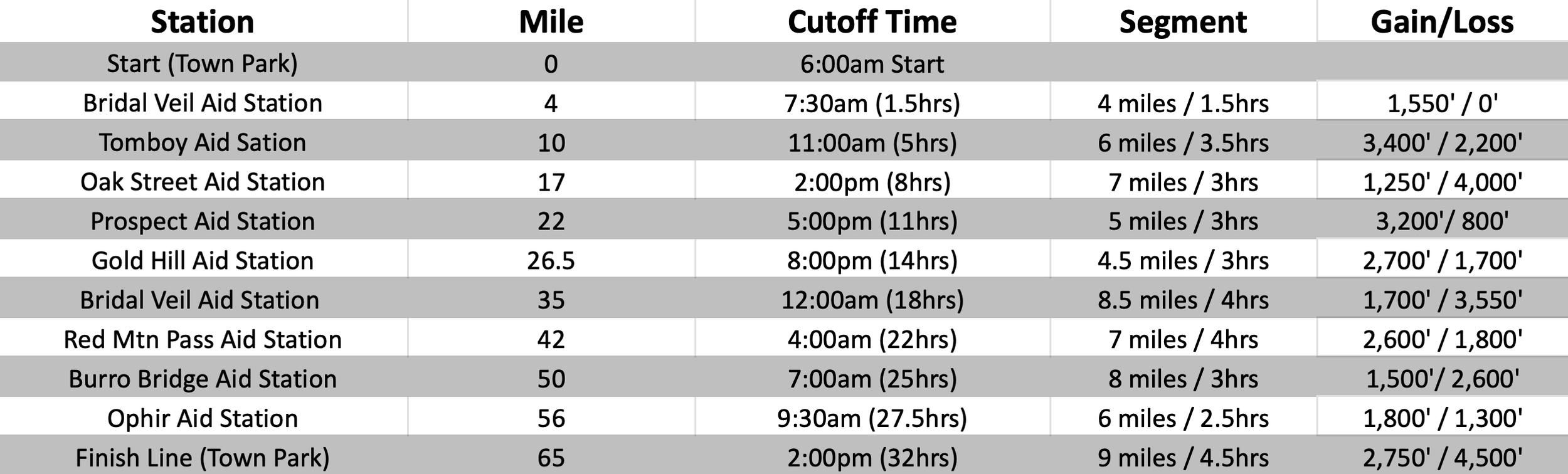 | Station | Mile | Cutoff Time | Segment | Gain/Loss |
|---|---|---|---|---|
| Start (Town Park) | 0 | 6:00am Start | | |
| Bridal Veil Aid Station | 4 | 7:30am (1.5hrs) | 4 miles / 1.5hrs | 1,550' / 0' |
| Tomboy Aid Sation | 10 | 11:00am (5hrs) | 6 miles / 3.5hrs | 3,400' / 2,200' |
| Oak Street Aid Station | 17 | 2:00pm (8hrs) | 7 miles / 3hrs | 1,250' / 4,000' |
| Prospect Aid Station | 22 | 5:00pm (11hrs) | 5 miles / 3hrs | 3,200'/ 800' |
| Gold Hill Aid Station | 26.5 | 8:00pm (14hrs) | 4.5 miles / 3hrs | 2,700' / 1,700' |
| Bridal Veil Aid Station | 35 | 12:00am (18hrs) | 8.5 miles / 4hrs | 1,700' / 3,550' |
| Red Mtn Pass Aid Station | 42 | 4:00am (22hrs) | 7 miles / 4hrs | 2,600' / 1,800' |
| Burro Bridge Aid Station | 50 | 7:00am (25hrs) | 8 miles / 3hrs | 1,500'/ 2,600' |
| Ophir Aid Station | 56 | 9:30am (27.5hrs) | 6 miles / 2.5hrs | 1,800' / 1,300' |
| Finish Line (Town Park) | 65 | 2:00pm (32hrs) | 9 miles / 4.5hrs | 2,750' / 4,500' |